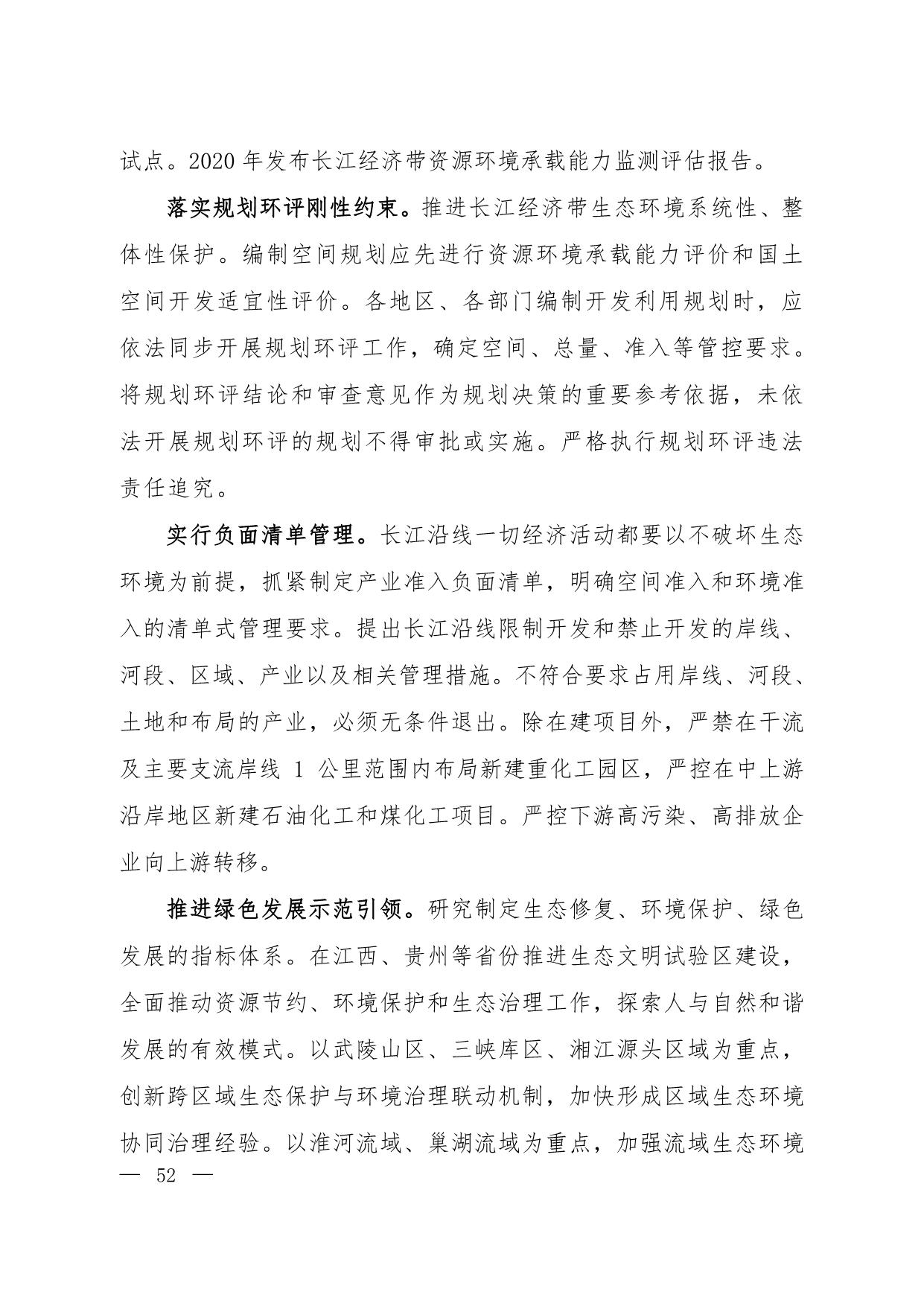 试点。2020 年发布长江经济带资源环境承载能力监测评估报告。

落实规划环评刚性约束。推进长江经济带生态环境系统性、整体性保护。编制空间规划应先进行资源环境承载能力评价和国土空间开发适宜性评价。各地区、各部门编制开发利用规划时，应依法同步开展规划环评工作，确定空间、总量、准入等管控要求。将规划环评结论和审查意见作为规划决策的重要参考依据，未依法开展规划环评的规划不得审批或实施。严格执行规划环评违法责任追究。

实行负面清单管理。长江沿线一切经济活动都要以不破坏生态环境为前提，抓紧制定产业准入负面清单，明确空间准入和环境准入的清单式管理要求。提出长江沿线限制开发和禁止开发的岸线、河段、区域、产业以及相关管理措施。不符合要求占用岸线、河段、土地和布局的产业，必须无条件退出。除在建项目外，严禁在干流及主要支流岸线 1 公里范围内布局新建重化工园区，严控在中上游沿岸地区新建石油化工和煤化工项目。严控下游高污染、高排放企业向上游转移。

推进绿色发展示范引领。研究制定生态修复、环境保护、绿色发展的指标体系。在江西、贵州等省份推进生态文明试验区建设，全面推动资源节约、环境保护和生态治理工作，探索人与自然和谐发展的有效模式。以武陵山区、三峡库区、湘江源头区域为重点，创新跨区域生态保护与环境治理联动机制，加快形成区域生态环境协同治理经验。以淮河流域、巢湖流域为重点，加强流域生态环境

— 52 —